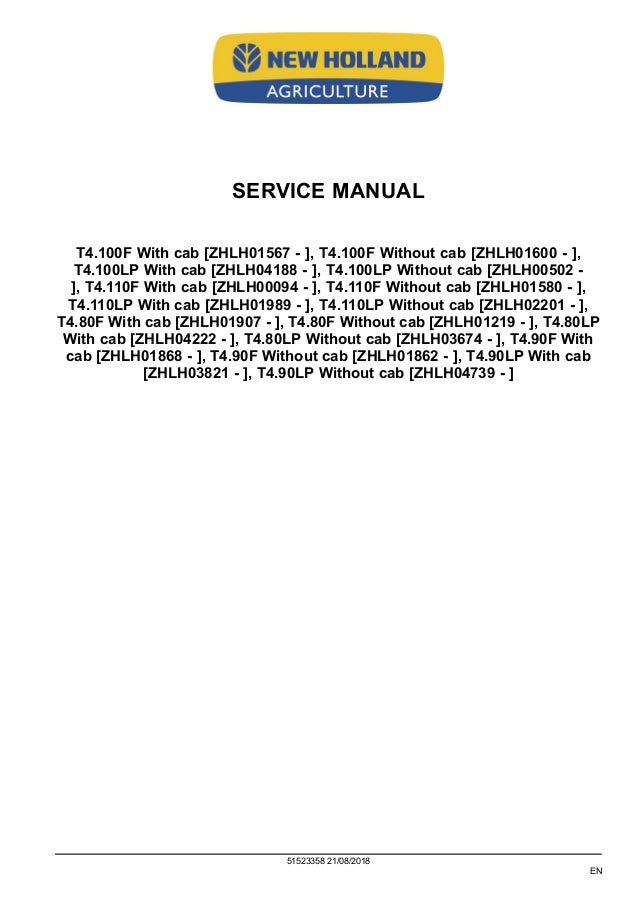 NEW HOLLAND
AGRICULTURE

SERVICE MANUAL

T4.100F With cab [ZHLH01567 - ], T4.100F Without cab [ZHLH01600 - ], T4.100LP With cab [ZHLH04188 - ], T4.100LP Without cab [ZHLH00502 - ], T4.110F With cab [ZHLH00094 - ], T4.110F Without cab [ZHLH01580 - ], T4.110LP With cab [ZHLH01989 - ], T4.110LP Without cab [ZHLH02201 - ], T4.80F With cab [ZHLH01907 - ], T4.80F Without cab [ZHLH01219 - ], T4.80LP With cab [ZHLH04222 - ], T4.80LP Without cab [ZHLH03674 - ], T4.90F With cab [ZHLH01868 - ], T4.90F Without cab [ZHLH01862 - ], T4.90LP With cab [ZHLH03821 - ], T4.90LP Without cab [ZHLH04739 - ]

51523358 21/08/2018

EN